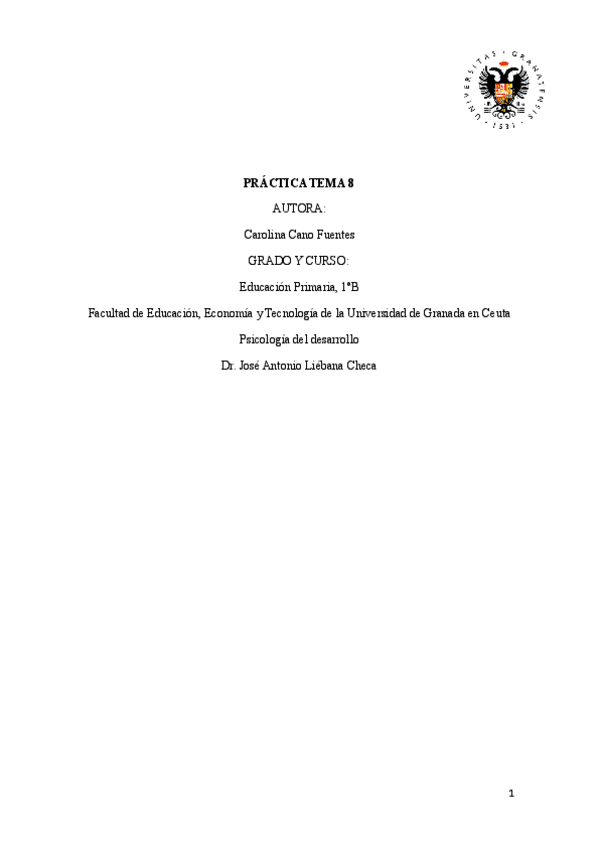 PRÁCTICA TEMA 8

AUTORA:

Carolina Cano Fuentes

GRADO Y CURSO:

Educación Primaria, 1ºB

Facultad de Educación, Economía y Tecnología de la Universidad de Granada en Ceuta

Psicología del desarrollo

Dr. José Antonio Liébana Checa

1